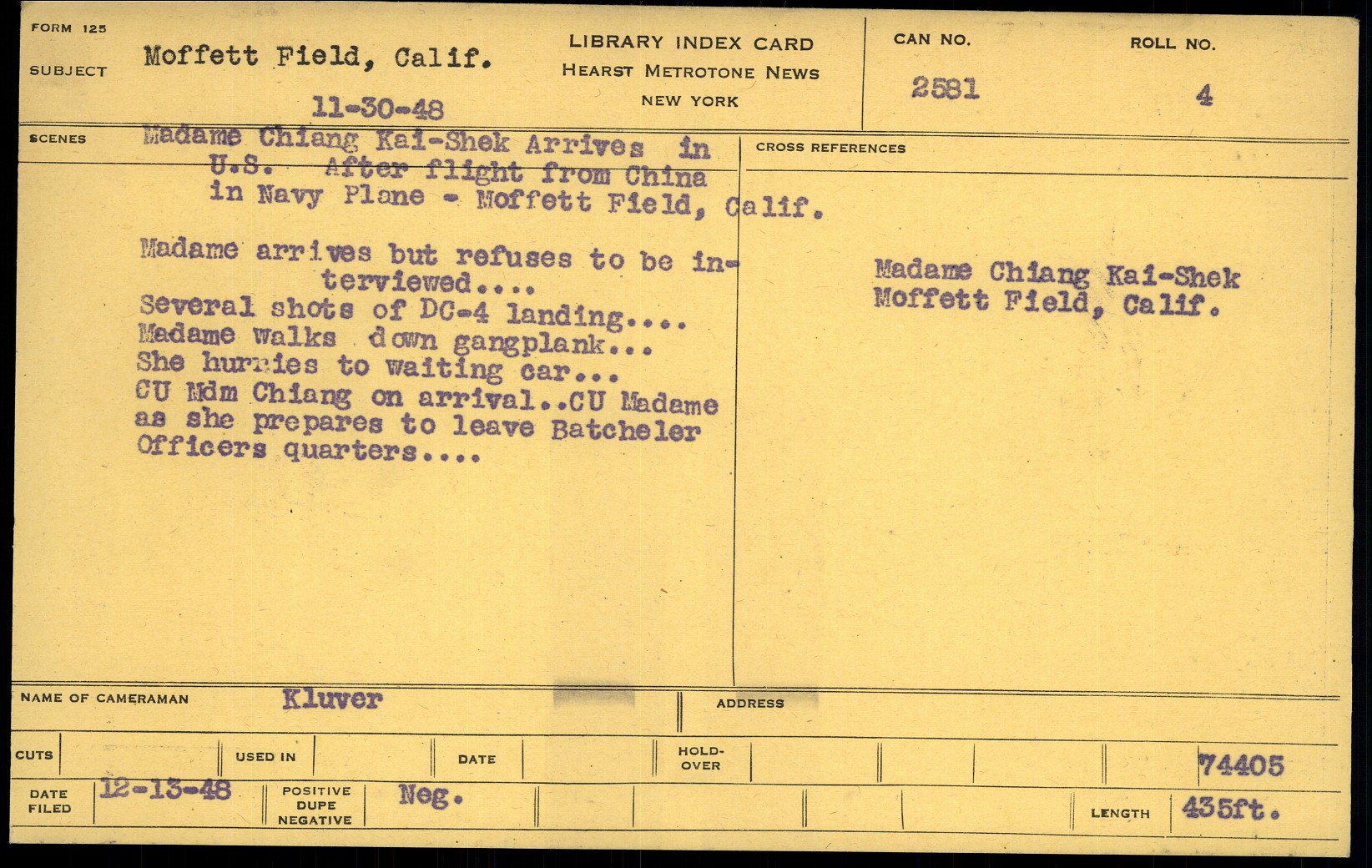 FORM 125

SUBJECT Moffett Field, Calif.

11-30-48

LIBRARY INDEX CARD
HEARST METROTONE NEWS
NEW YORK

CAN NO.
2581

ROLL NO.
4

SCENES

Madame Chiang Kai-Shek Arrives in U.S. After flight from China in Navy Plane - Moffett Field, Calif.

Madame arrives but refuses to be interviewed....
Several shots of DC-4 landing....
Madame walks down gangplank...
She hurries to waiting car...
CU Mdm Chiang on arrival..CU Madame as she prepares to leave Batcheler Officers quarters....

CROSS REFERENCES

Madame Chiang Kai-Shek
Moffett Field, Calif.

NAME OF CAMERAMAN Kluver

ADDRESS

CUTS

USED IN

DATE

HOLD-OVER

74405

DATE FILED 12-13-48

POSITIVE
DUPE
NEGATIVE Neg.

LENGTH 435ft.